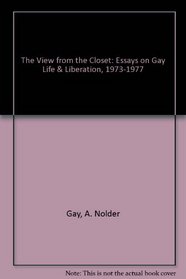 The View from the Closet: Essays on Gay Life & Liberation, 1973-1977

Gay, A. Nolder

Note: This is not the actual book cover